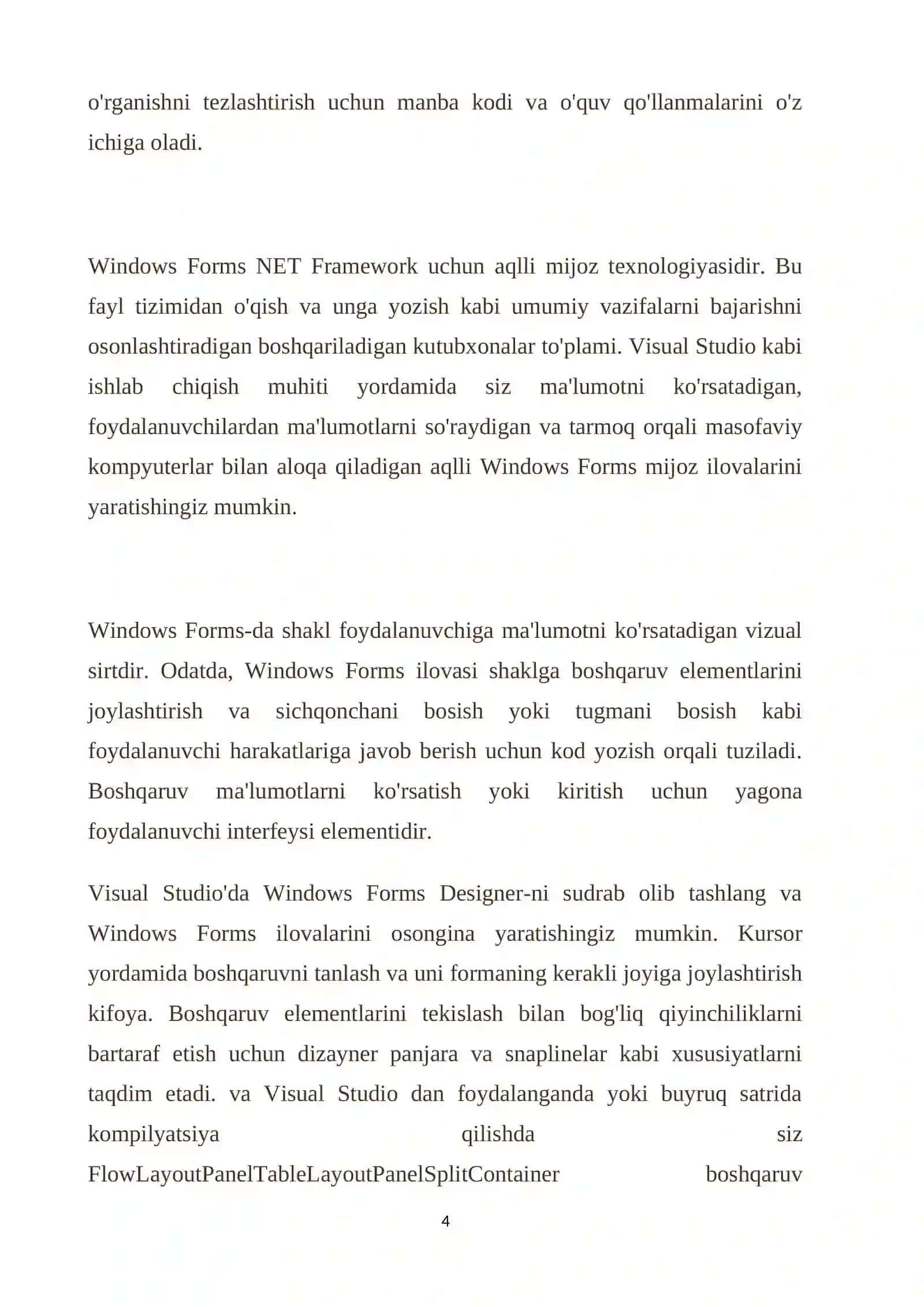 o'rganishni tezlashtirish uchun manba kodi va o'quv qo'llanmalarini o'z ichiga oladi.

Windows Forms NET Framework uchun aqlli mijoz texnologiyasidir. Bu fayl tizimidan o'qish va unga yozish kabi umumiy vazifalarni bajarishni osonlashtiradigan boshqariladigan kutubxonalar to'plami. Visual Studio kabi ishlab chiqish muhiti yordamida siz ma'lumotni ko'rsatadigan, foydalanuvchilardan ma'lumotlarni so'raydigan va tarmoq orqali masofaviy kompyuterlar bilan aloqa qiladigan aqlli Windows Forms mijoz ilovalarini yaratishingiz mumkin.

Windows Forms-da shakl foydalanuvchiga ma'lumotni ko'rsatadigan vizual sirtdir. Odatda, Windows Forms ilovasi shaklga boshqaruv elementlarini joylashtirish va sichqonchani bosish yoki tugmani bosish kabi foydalanuvchi harakatlariga javob berish uchun kod yozish orqali tuziladi. Boshqaruv ma'lumotlarni ko'rsatish yoki kiritish uchun yagona foydalanuvchi interfeysi elementidir.

Visual Studio'da Windows Forms Designer-ni sudrab olib tashlang va Windows Forms ilovalarini osongina yaratishingiz mumkin. Kursor yordamida boshqaruvni tanlash va uni formaning kerakli joyiga joylashtirish kifoya. Boshqaruv elementlarini tekislash bilan bog'liq qiyinchiliklarni bartaraf etish uchun dizayner panjara va snaplinelar kabi xususiyatlarni taqdim etadi. va Visual Studio dan foydalanganda yoki buyruq satrida kompilyatsiya qilishda siz FlowLayoutPanelTableLayoutPanelSplitContainer boshqaruv

4